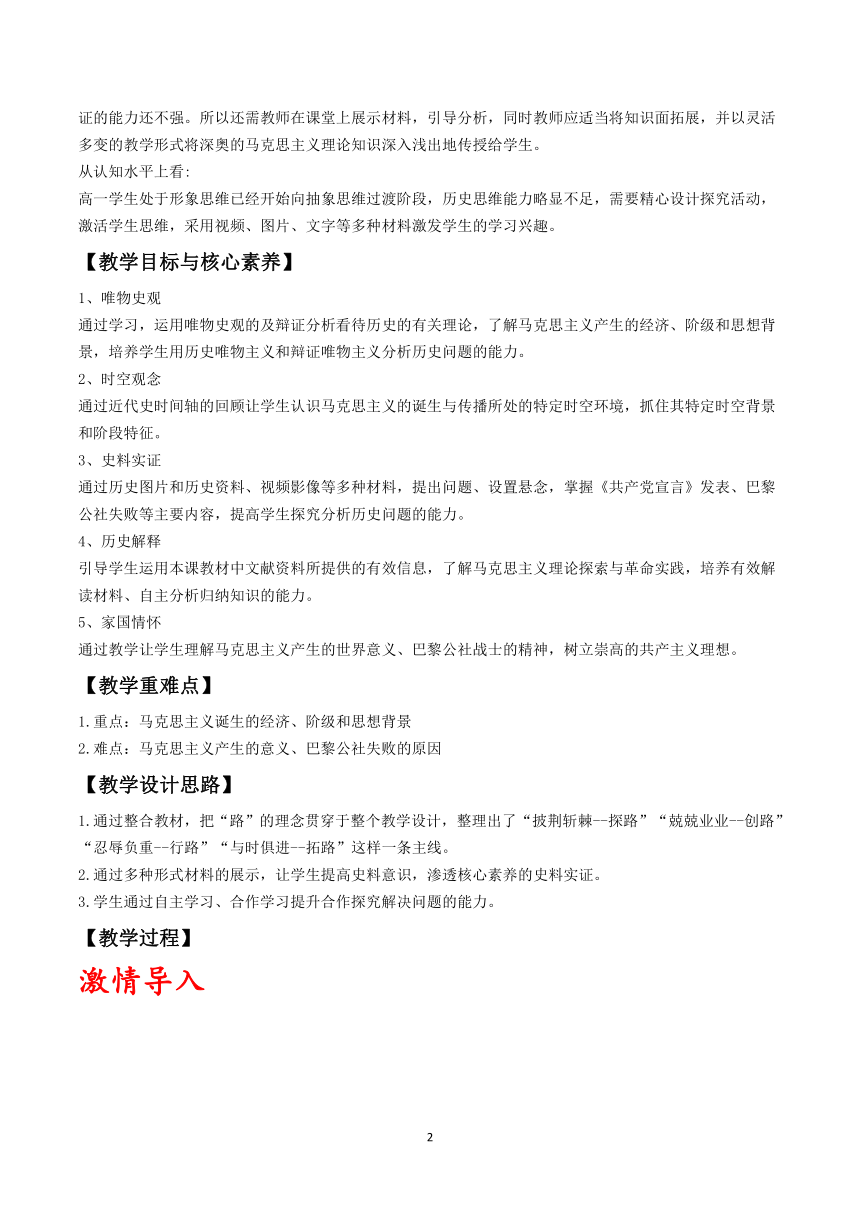 证的能力还不强。所以还需教师在课堂上展示材料，引导分析，同时教师应适当将知识面拓展，并以灵活多变的教学形式将深奥的马克思主义理论知识深入浅出地传授给学生。

从认知水平上看:

高一学生处于形象思维已经开始向抽象思维过渡阶段，历史思维能力略显不足，需要精心设计探究活动，激活学生思维，采用视频、图片、文字等多种材料激发学生的学习兴趣。

【教学目标与核心素养】

1、唯物史观

通过学习，运用唯物史观的及辩证分析看待历史的有关理论，了解马克思主义产生的经济、阶级和思想背景，培养学生用历史唯物主义和辩证唯物主义分析历史问题的能力。

2、时空观念

通过近代史时间轴的回顾让学生认识马克思主义的诞生与传播所处的特定时空环境，抓住其特定时空背景和阶段特征。

3、史料实证

通过历史图片和历史资料、视频影像等多种材料，提出问题、设置悬念，掌握《共产党宣言》发表、巴黎公社失败等主要内容，提高学生探究分析历史问题的能力。

4、历史解释

引导学生运用本课教材中文献资料所提供的有效信息，了解马克思主义理论探索与革命实践，培养有效解读材料、自主分析归纳知识的能力。

5、家国情怀

通过教学让学生理解马克思主义产生的世界意义、巴黎公社战士的精神，树立崇高的共产主义理想。

【教学重难点】

1.重点：马克思主义诞生的经济、阶级和思想背景

2.难点：马克思主义产生的意义、巴黎公社失败的原因

【教学设计思路】

1.通过整合教材，把“路”的理念贯穿于整个教学设计，整理出了“披荆斩棘--探路”“兢兢业业--创路”“忍辱负重--行路”“与时俱进--拓路”这样一条主线。

2.通过多种形式材料的展示，让学生提高史料意识，渗透核心素养的史料实证。

3.学生通过自主学习、合作学习提升合作探究解决问题的能力。

【教学过程】

激情导入

2